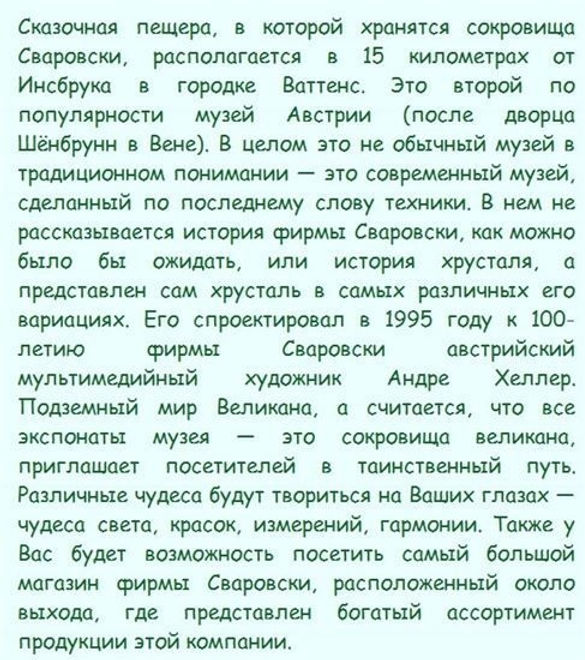 Сказочная пещера, в которой хранятся сокровища Сваровски, располагается в 15 километрах от Инсбрука в городке Ваттенс. Это второй по популярности музей Австрии (после дворца Шёнбрунн в Вене). В целом это не обычный музей в традиционном понимании — это современный музей, сделанный по последнему слову техники. В нем не рассказывается история фирмы Сваровски, как можно было бы ожидать, или история хрусталя, а представлен сам хрусталь в самых различных его вариациях. Его спроектировал в 1995 году к 100-летию фирмы Сваровски австрийский мультимедийный художник Андре Хеллер. Подземный мир Великана, а считается, что все экспонаты музея — это сокровища великана, приглашает посетителей в таинственный путь. Различные чудеса будут твориться на Ваших глазах — чудеса света, красок, измерений, гармонии. Также у Вас будет возможность посетить самый большой магазин фирмы Сваровски, расположенный около выхода, где представлен богатый ассортимент продукции этой компании.